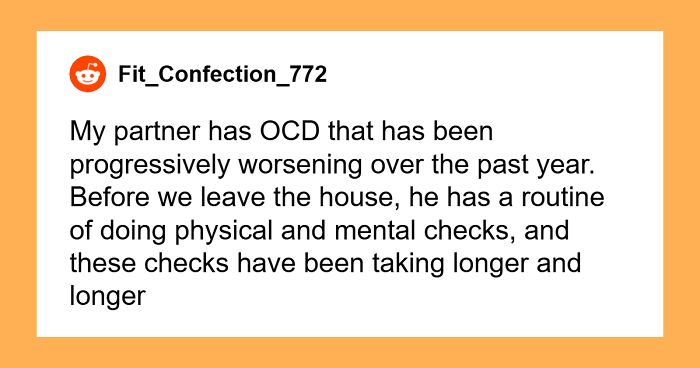 Fit_Confection_772

My partner has OCD that has been progressively worsening over the past year. Before we leave the house, he has a routine of doing physical and mental checks, and these checks have been taking longer and longer